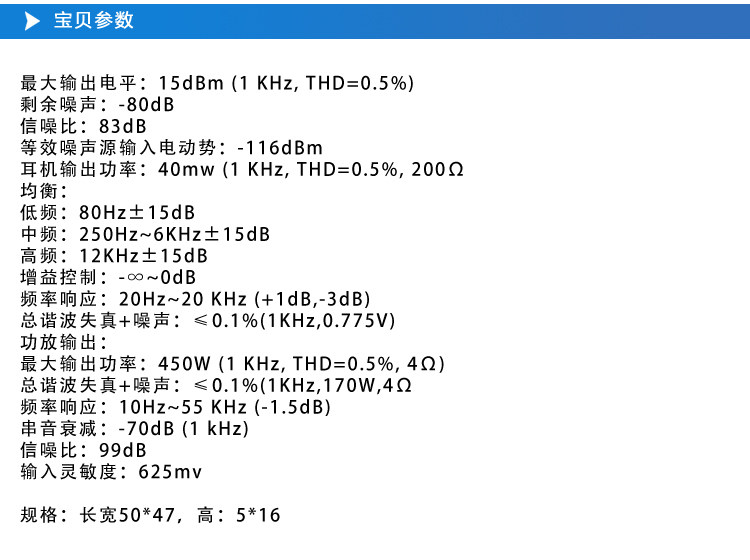 宝贝参数

最大输出电平：15dBm (1 KHz, THD=0.5%)
剩余噪声：-80dB
信噪比：83dB
等效噪声源输入电动势：-116dBm
耳机输出功率：40mw (1 KHz, THD=0.5%, 200Ω
均衡：
低频：80Hz±15dB
中频：250Hz~6KHz±15dB
高频：12KHz±15dB
增益控制：-∞~0dB
频率响应：20Hz~20 KHz (+1dB,-3dB)
总谐波失真+噪声：≤0.1%(1KHz,0.775V)
功放输出：
最大输出功率：450W (1 KHz, THD=0.5%, 4Ω)
总谐波失真+噪声：≤0.1%(1KHz,170W,4Ω
频率响应：10Hz~55 KHz (-1.5dB)
串音衰减：-70dB (1 kHz)
信噪比：99dB
输入灵敏度：625mv

规格：长宽50*47，高：5*16